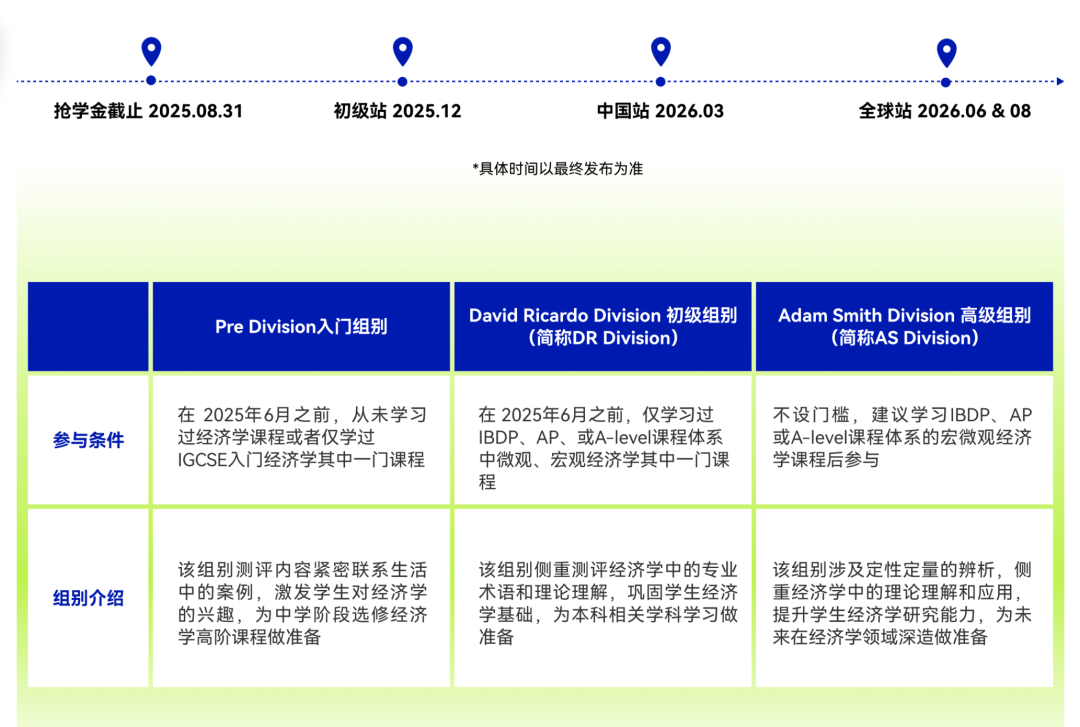 抢学金截止 2025.08.31 初级站 2025.12 中国站 2026.03 全球站 2026.06 & 08

*具体时间以最终发布为准

|  | Pre Division入门组别 | David Ricardo Division 初级组别（简称DR Division） | Adam Smith Division 高级组别（简称AS Division） |
|---|---|---|---|
| 参与条件 | 在 2025年6月之前，从未学习过经济学课程或者仅学过IGCSE入门经济学其中一门课程 | 在 2025年6月之前，仅学习过IBDP、AP、或A-level课程体系中微观、宏观经济学其中一门课程 | 不设门槛，建议学习IBDP、AP或A-level课程体系的宏微观经济学课程后参与 |
| 组别介绍 | 该组别测评内容紧密联系生活中的案例，激发学生对经济学的兴趣，为中学阶段选修经济学高阶课程做准备 | 该组别侧重测评经济学中的专业术语和理论理解，巩固学生经济学基础，为本科相关学科学习做准备 | 该组别涉及定性定量的辨析，侧重经济学中的理论理解和应用，提升学生经济学研究能力，为未来在经济学领域深造做准备 |